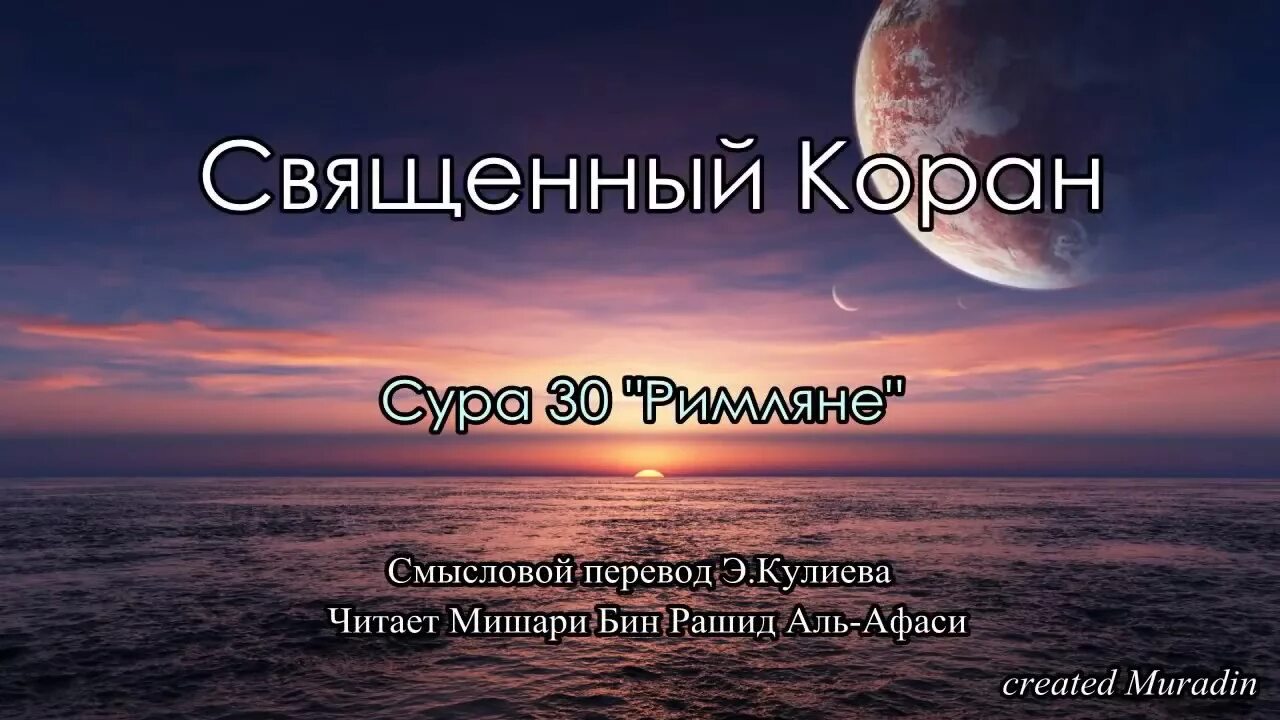 Священный Коран

Сура 30 "Римляне"

Смысловой перевод Э.Кулиева
Читает Мишари Бин Рашид Аль-Афаси

created Muradin